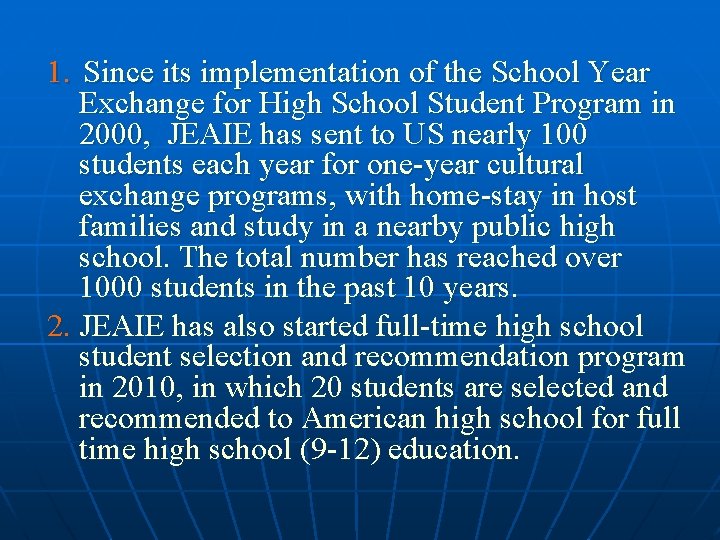 1. Since its implementation of the School Year Exchange for High School Student Program in 2000, JEAIE has sent to US nearly 100 students each year for one-year cultural exchange programs, with home-stay in host families and study in a nearby public high school. The total number has reached over 1000 students in the past 10 years.

2. JEAIE has also started full-time high school student selection and recommendation program in 2010, in which 20 students are selected and recommended to American high school for full time high school (9-12) education.